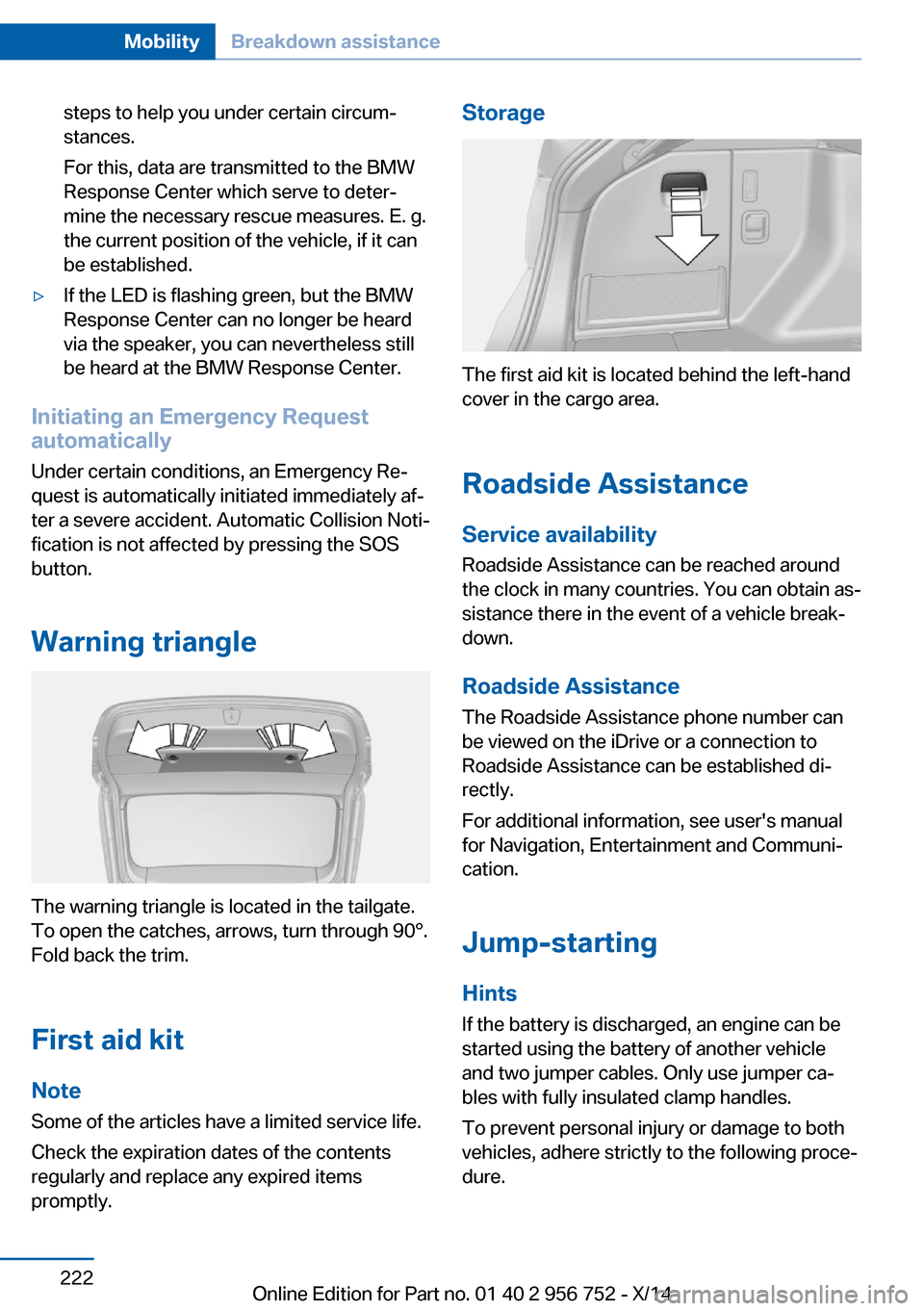 Mobility Breakdown assistance

steps to help you under certain circumstances.

For this, data are transmitted to the BMW Response Center which serve to determine the necessary rescue measures. E. g. the current position of the vehicle, if it can be established.

▷ If the LED is flashing green, but the BMW Response Center can no longer be heard via the speaker, you can nevertheless still be heard at the BMW Response Center.

Initiating an Emergency Request automatically

Under certain conditions, an Emergency Request is automatically initiated immediately after a severe accident. Automatic Collision Notification is not affected by pressing the SOS button.

Warning triangle

The warning triangle is located in the tailgate. To open the catches, arrows, turn through 90°. Fold back the trim.

First aid kit

Note

Some of the articles have a limited service life.

Check the expiration dates of the contents regularly and replace any expired items promptly.

Storage

The first aid kit is located behind the left-hand cover in the cargo area.

Roadside Assistance

Service availability

Roadside Assistance can be reached around the clock in many countries. You can obtain assistance there in the event of a vehicle breakdown.

Roadside Assistance

The Roadside Assistance phone number can be viewed on the iDrive or a connection to Roadside Assistance can be established directly.

For additional information, see user's manual for Navigation, Entertainment and Communication.

Jump-starting

Hints

If the battery is discharged, an engine can be started using the battery of another vehicle and two jumper cables. Only use jumper cables with fully insulated clamp handles.

To prevent personal injury or damage to both vehicles, adhere strictly to the following procedure.

222

Online Edition for Part no. 01 40 2 956 752 - X/14

carmanualsonline.info